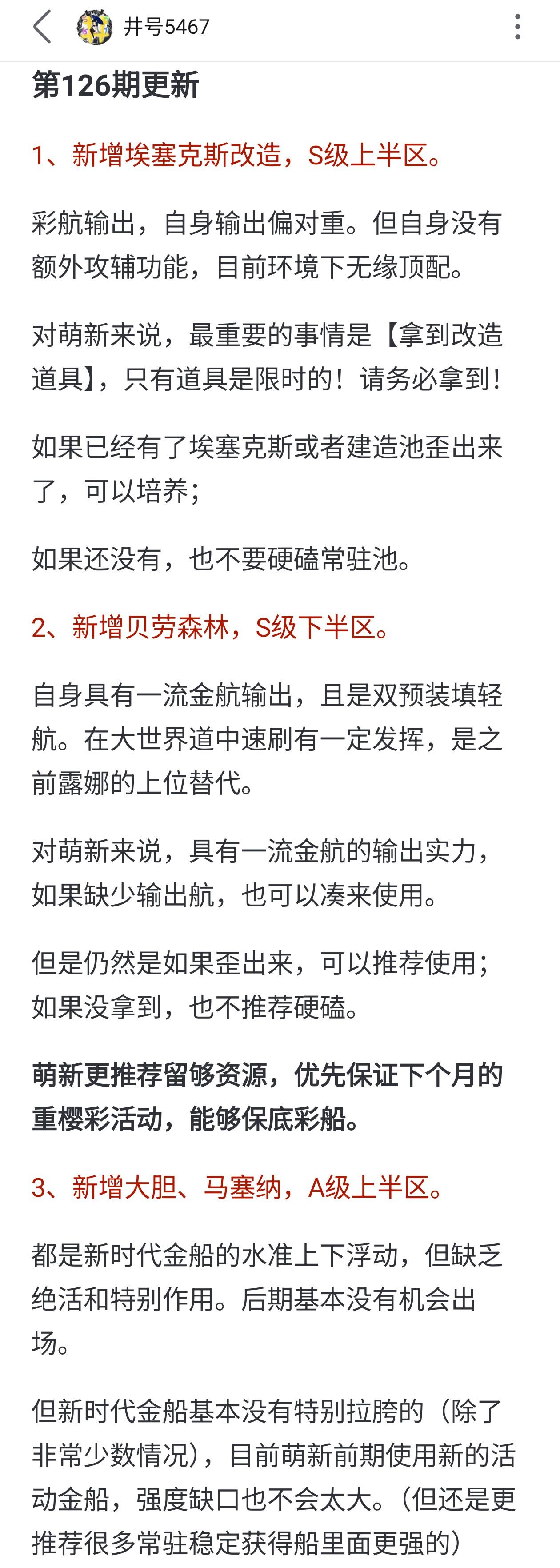 井号5467

第126期更新

1、新增埃塞克斯改造，S级上半区。

彩航输出，自身输出偏对重。但自身没有额外攻辅功能，目前环境下无缘顶配。

对萌新来说，最重要的事情是【拿到改造道具】，只有道具是限时的！请务必拿到！

如果已经有了埃塞克斯或者建造池歪出来了，可以培养；

如果还没有，也不要硬磕常驻池。

2、新增贝劳森林，S级下半区。

自身具有一流金航输出，且是双预装填轻航。在大世界道中速刷有一定发挥，是之前露娜的上位替代。

对萌新来说，具有一流金航的输出实力，如果缺少输出航，也可以凑来使用。

但是仍然是如果歪出来，可以推荐使用；如果没拿到，也不推荐硬磕。

萌新更推荐留够资源，优先保证下个月的重樱彩活动，能够保底彩船。

3、新增大胆、马塞纳，A级上半区。

都是新时代金船的水准上下浮动，但缺乏绝活和特别作用。后期基本没有机会出场。

但新时代金船基本没有特别拉胯的（除了非常少数情况），目前萌新前期使用新的活动金船，强度缺口也不会太大。（但还是更推荐很多常驻稳定获得船里面更强的）